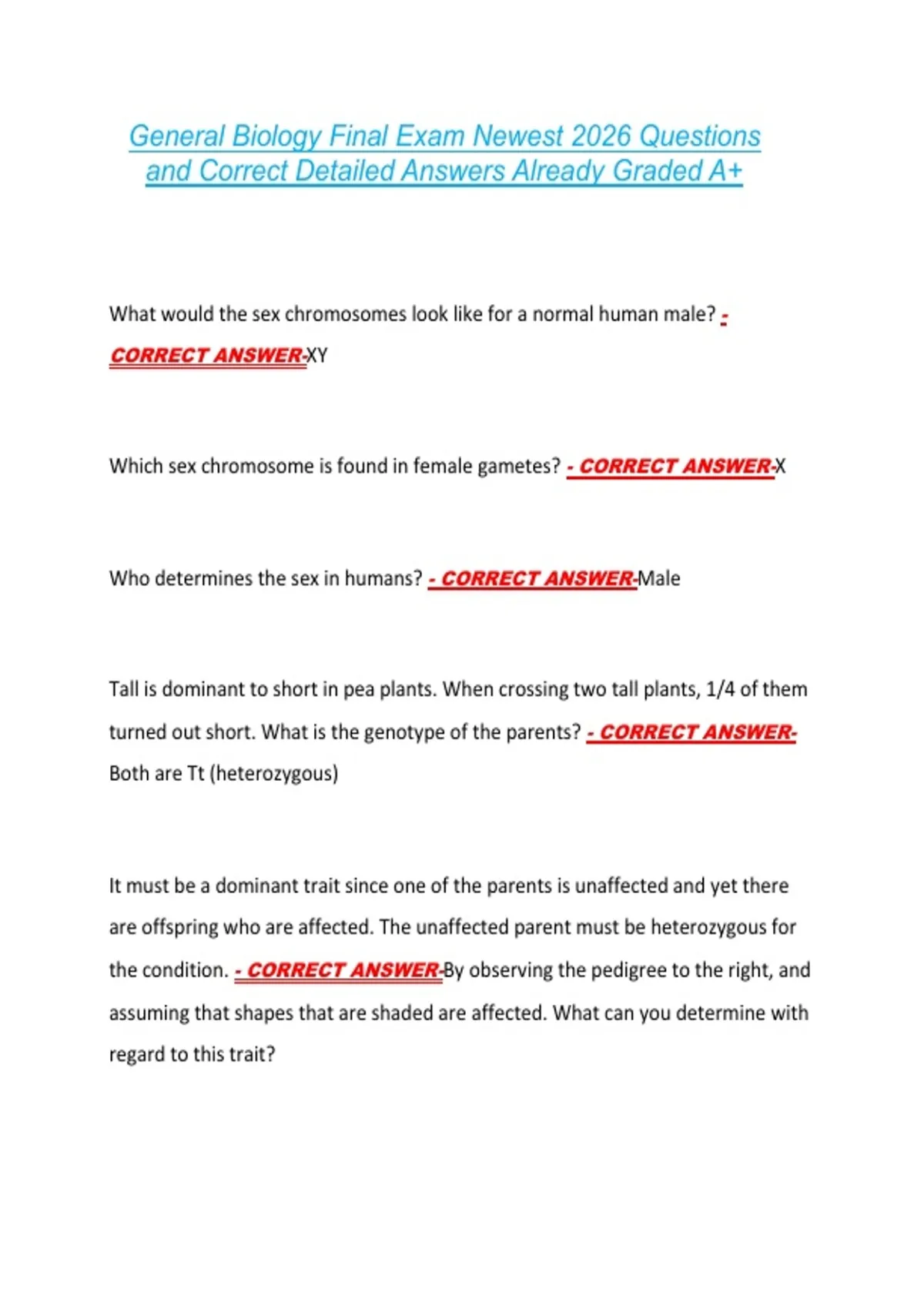 General Biology Final Exam Newest 2026 Questions and Correct Detailed Answers Already Graded A+

What would the sex chromosomes look like for a normal human male? - CORRECT ANSWER-XY

Which sex chromosome is found in female gametes? - CORRECT ANSWER-X

Who determines the sex in humans? - CORRECT ANSWER-Male

Tall is dominant to short in pea plants. When crossing two tall plants, 1/4 of them turned out short. What is the genotype of the parents? - CORRECT ANSWER-Both are Tt (heterozygous)

It must be a dominant trait since one of the parents is unaffected and yet there are offspring who are affected. The unaffected parent must be heterozygous for the condition. - CORRECT ANSWER-By observing the pedigree to the right, and assuming that shapes that are shaded are affected. What can you determine with regard to this trait?